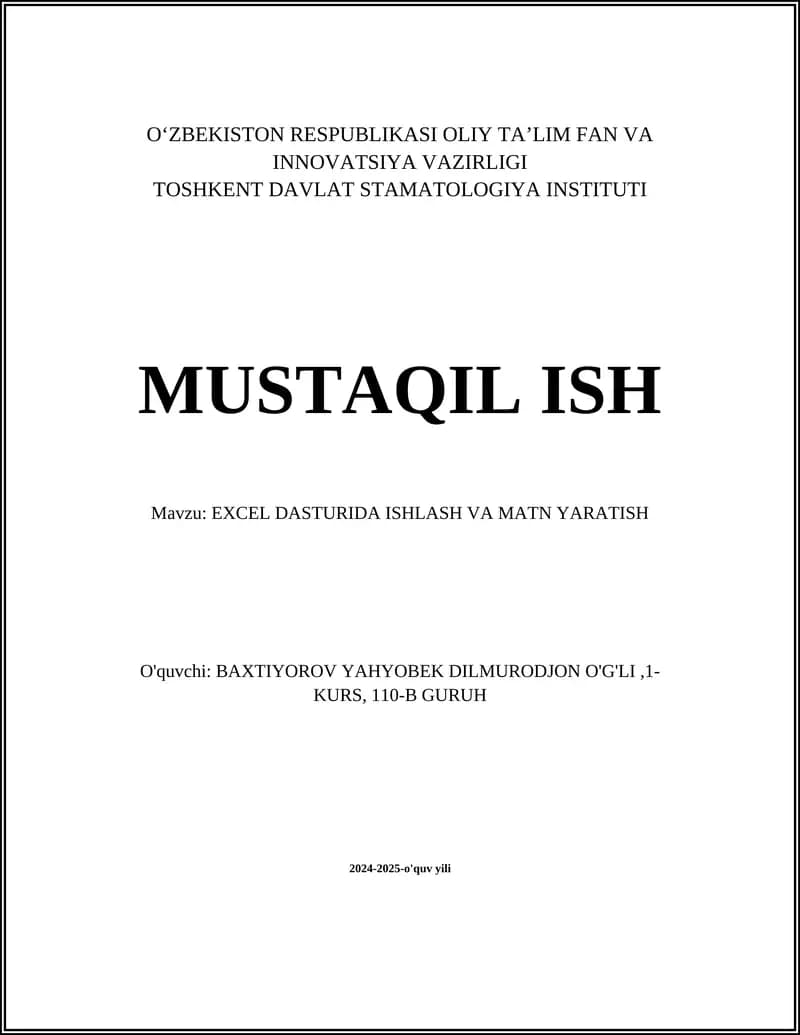 O‘ZBEKISTON RESPUBLIKASI OLIY TA’LIM FAN VA INNOVATSIYA VAZIRLIGI
TOSHKENT DAVLAT STAMATOLOGIYA INSTITUTI

MUSTAQIL ISH

Mavzu: EXCEL DASTURIDA ISHLASH VA MATN YARATISH

O'quvchi: BAXTIYOROV YAHYOBEK DILMURODJON O'G'LI ,1-KURS, 110-B GURUH

2024-2025-o'quv yili